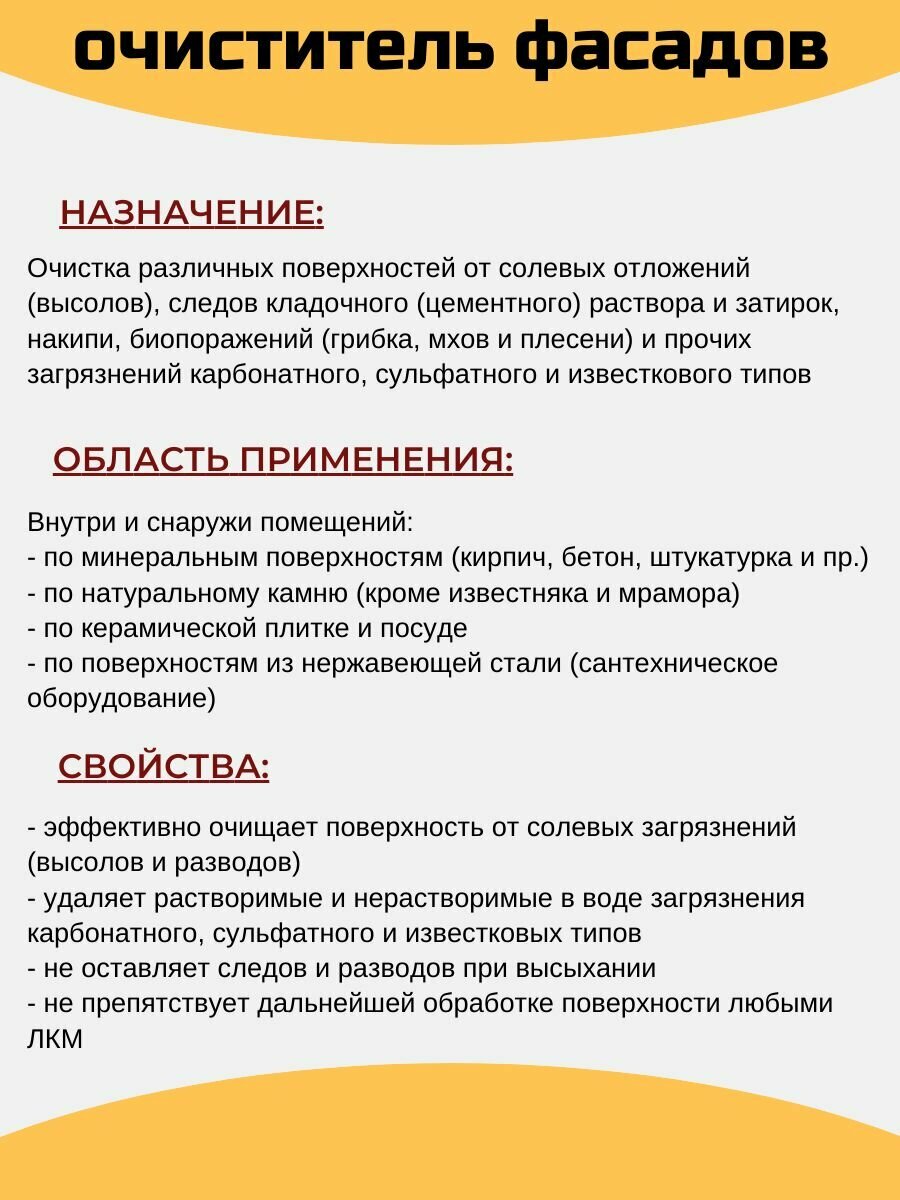 очиститель фасадов

НАЗНАЧЕНИЕ:

Очистка различных поверхностей от солевых отложений (высолов), следов кладочного (цементного) раствора и затирок, накипи, биопоражений (грибка, мхов и плесени) и прочих загрязнений карбонатного, сульфатного и известкового типов

ОБЛАСТЬ ПРИМЕНЕНИЯ:

Внутри и снаружи помещений:
- по минеральным поверхностям (кирпич, бетон, штукатурка и пр.)
- по натуральному камню (кроме известняка и мрамора)
- по керамической плитке и посуде
- по поверхностям из нержавеющей стали (сантехническое оборудование)

СВОЙСТВА:

- эффективно очищает поверхность от солевых загрязнений (высолов и разводов)
- удаляет растворимые и нерастворимые в воде загрязнения карбонатного, сульфатного и известковых типов
- не оставляет следов и разводов при высыхании
- не препятствует дальнейшей обработке поверхности любыми ЛКМ